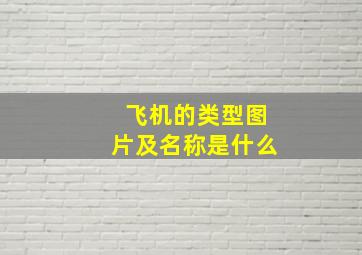 飞机的类型图片及名称是什么